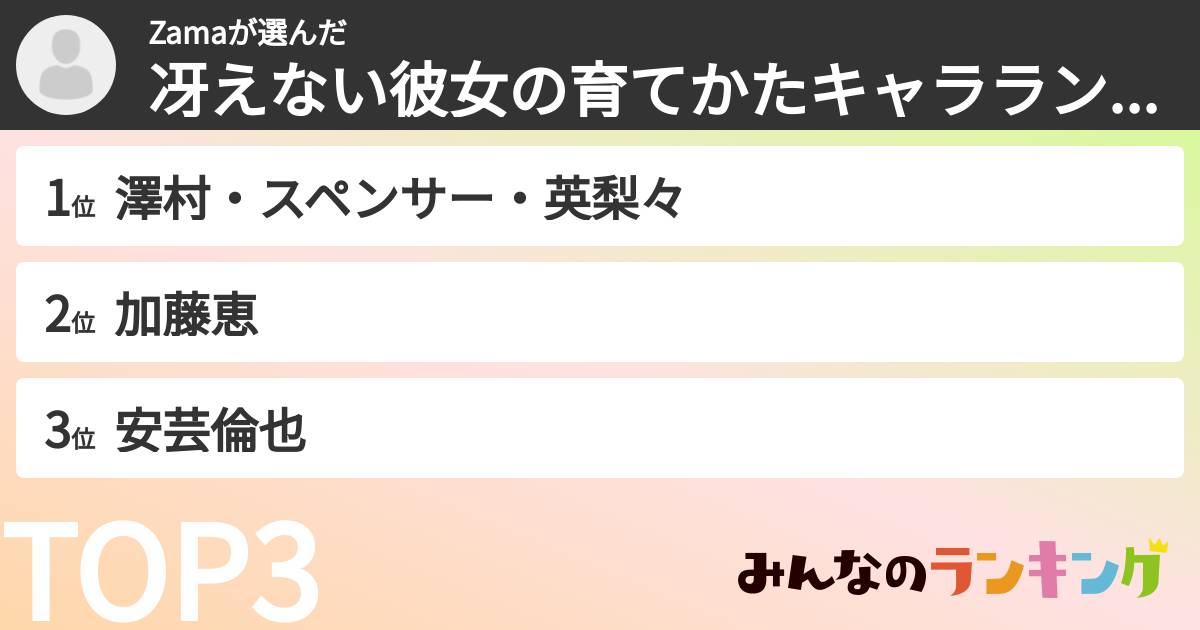 Zamaが選んだ
冴えない彼女の育てかたキャララン...

1位 澤村・スペンサー・英梨々

2位 加藤恵

3位 安芸倫也

TOP3

みんなのランキング